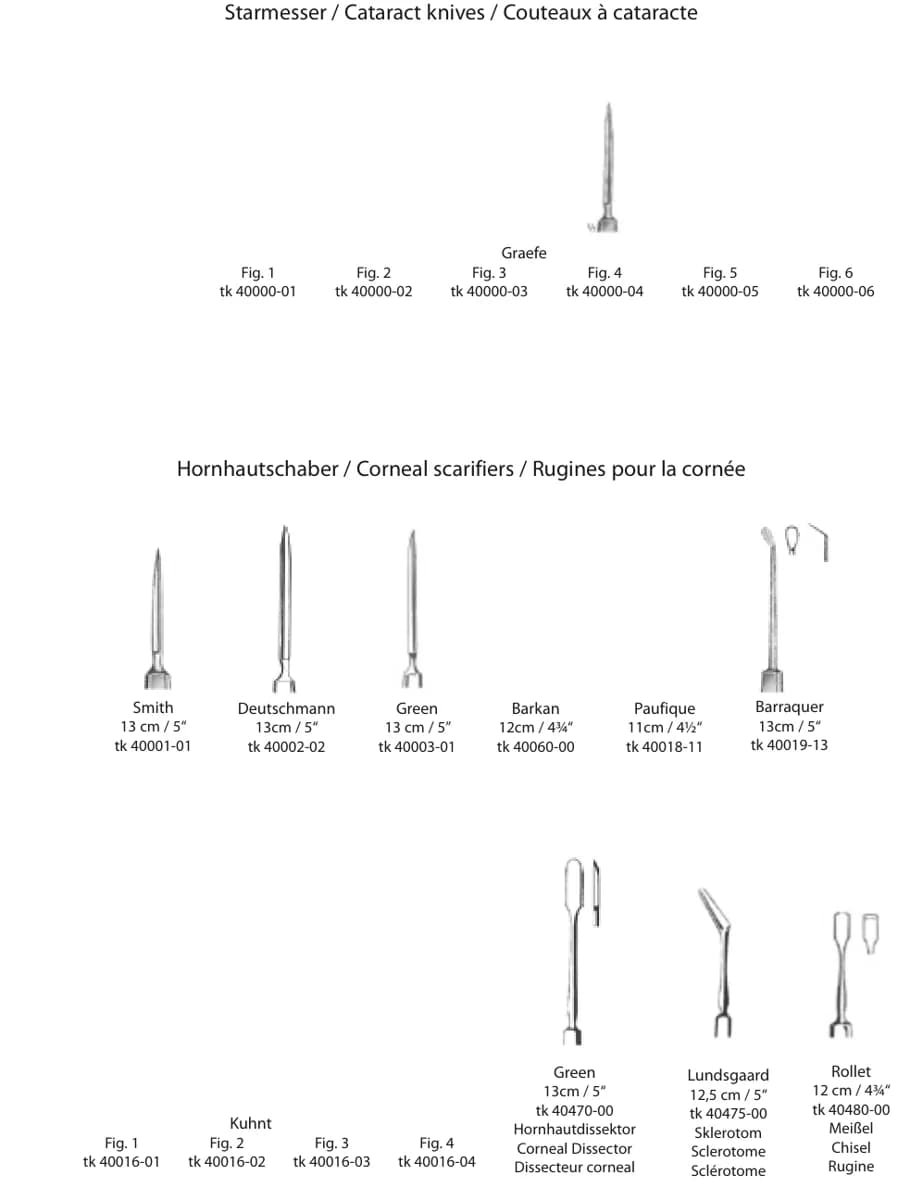 Starmesser / Cataract knives / Couteaux à cataracte

Graefe

Fig. 1
tk 40000-01

Fig. 2
tk 40000-02

Fig. 3
tk 40000-03

Fig. 4
tk 40000-04

Fig. 5
tk 40000-05

Fig. 6
tk 40000-06

Hornhautschaber / Corneal scarifiers / Rugines pour la cornée

Smith
13 cm / 5"
tk 40001-01

Deutschmann
13cm / 5"
tk 40002-02

Green
13 cm / 5"
tk 40003-01

Barkan
12cm / 4¾"
tk 40060-00

Paufique
11cm / 4½"
tk 40018-11

Barraquer
13cm / 5"
tk 40019-13

Kuhnt

Fig. 1
tk 40016-01

Fig. 2
tk 40016-02

Fig. 3
tk 40016-03

Fig. 4
tk 40016-04

Green
13cm / 5"
tk 40470-00
Hornhautdissektor
Corneal Dissector
Dissecteur corneal

Lundsgaard
12,5 cm / 5"
tk 40475-00
Sklerotom
Sclerotome
Sclérotome

Rollet
12 cm / 4¾"
tk 40480-00
Meißel
Chisel
Rugine